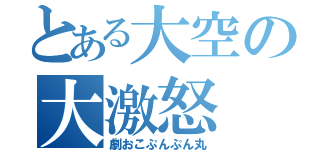 とある大空の
大激怒
劇おこぷんぷん丸